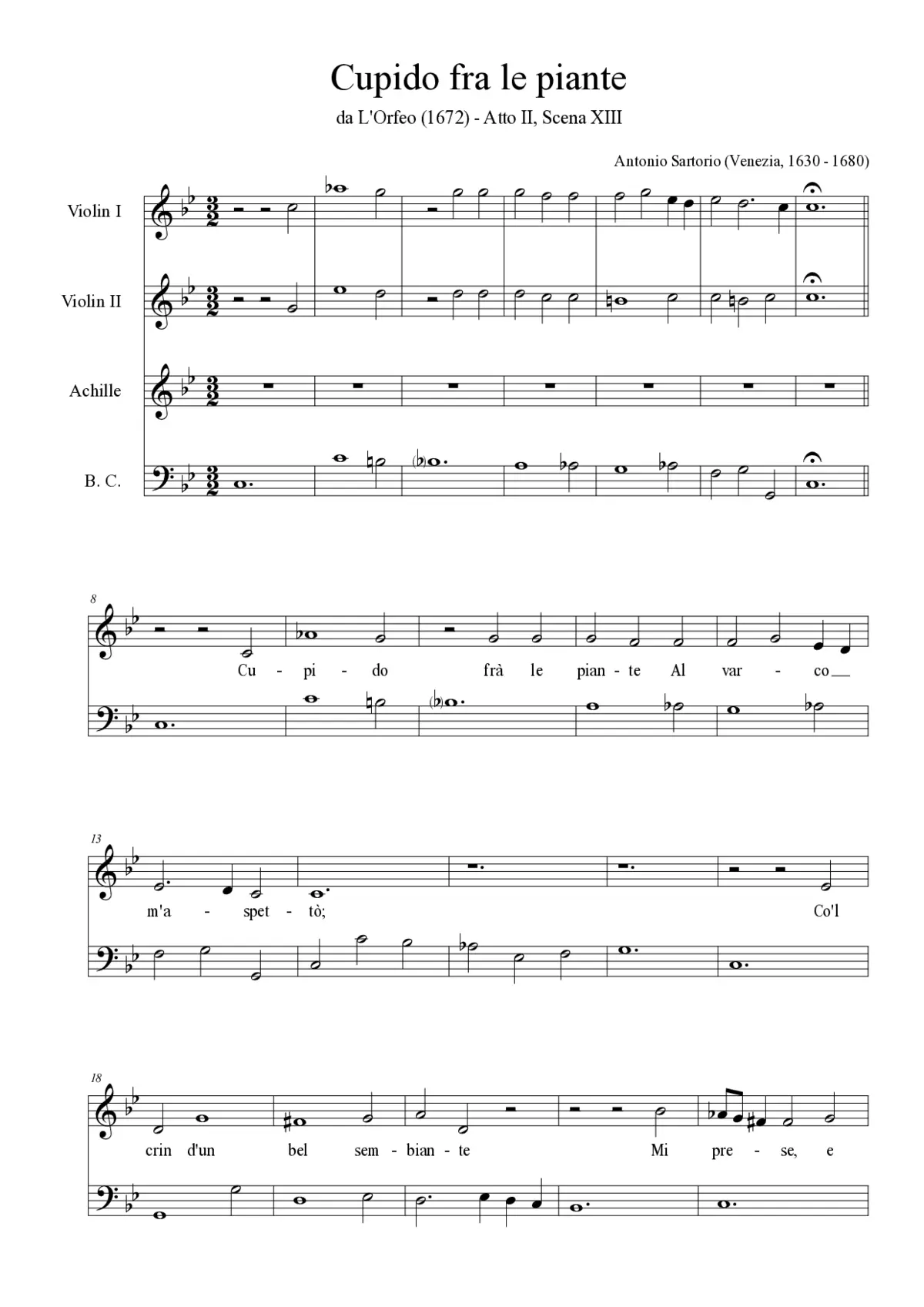 Cupido fra le piante

da L'Orfeo (1672) - Atto II, Scena XIII

Antonio Sartorio (Venezia, 1630 - 1680)

Violin I

Violin II

Achille

B. C.

8

Cu - pi - do frà le pian - te Al var - co

13

m'a - spet - tò; Co'l

18

crin d'un bel sem - bian - te Mi pre - se, e